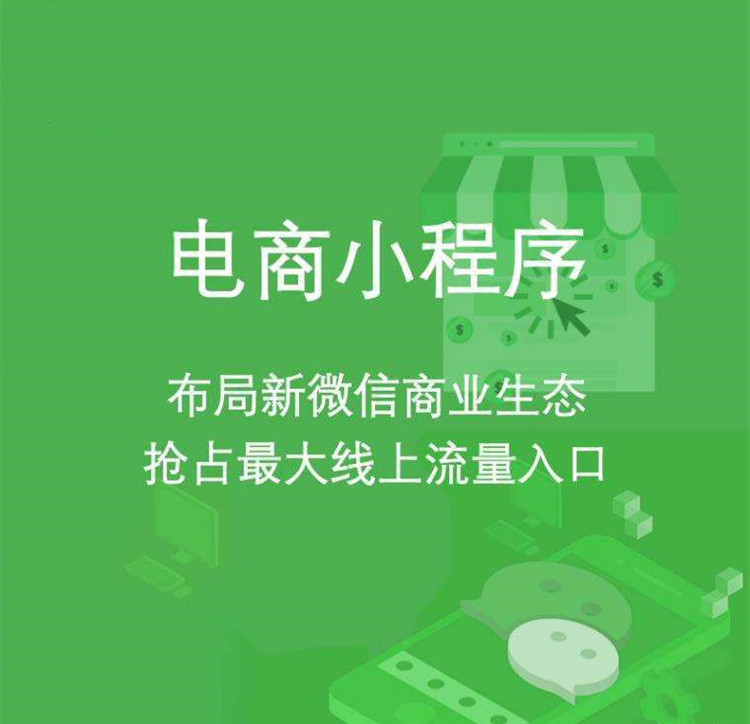 电商小程序

布局新微信商业生态
抢占最大线上流量入口